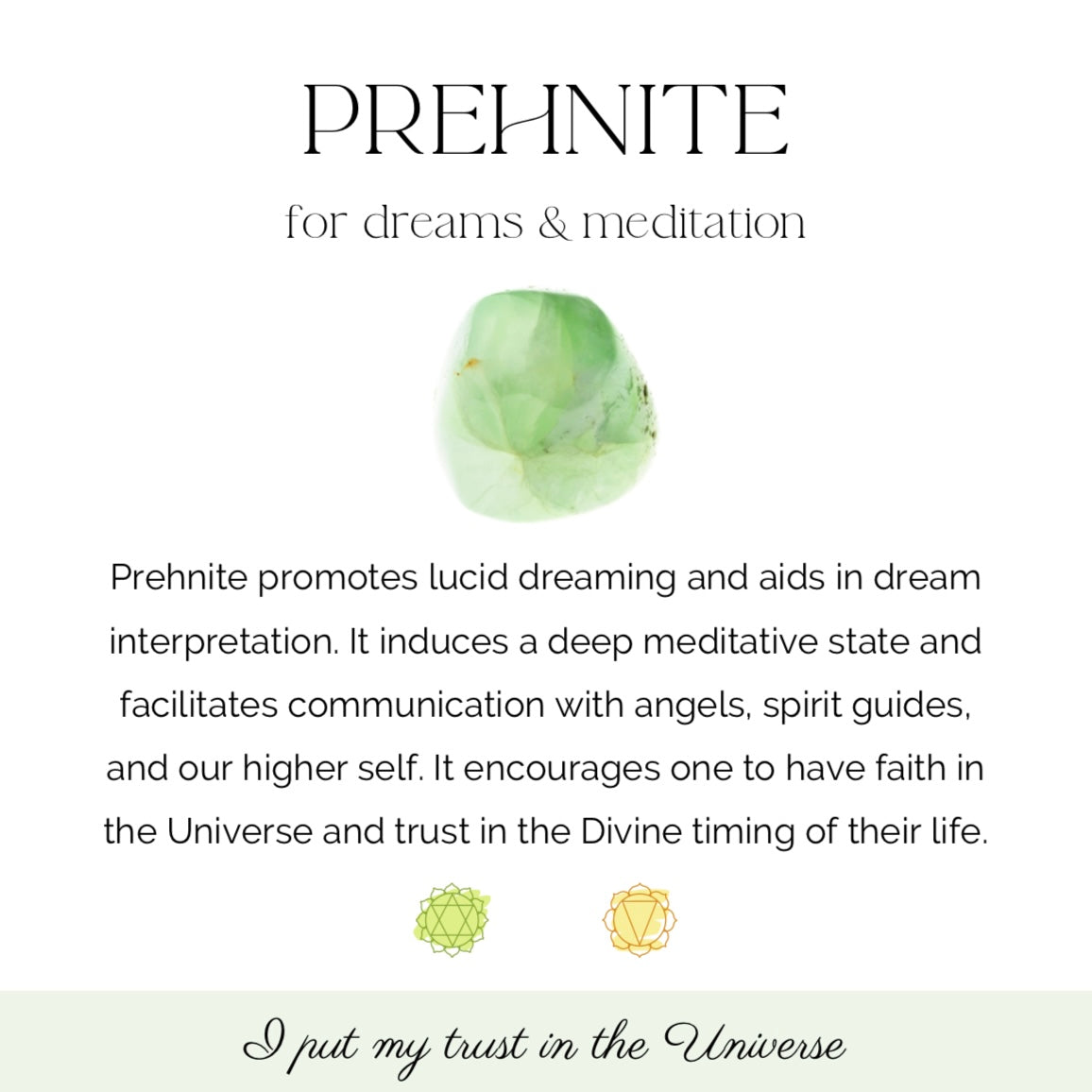 PREHNITE

for dreams & meditation

Prehnite promotes lucid dreaming and aids in dream interpretation. It induces a deep meditative state and facilitates communication with angels, spirit guides, and our higher self. It encourages one to have faith in the Universe and trust in the Divine timing of their life.

I put my trust in the Universe